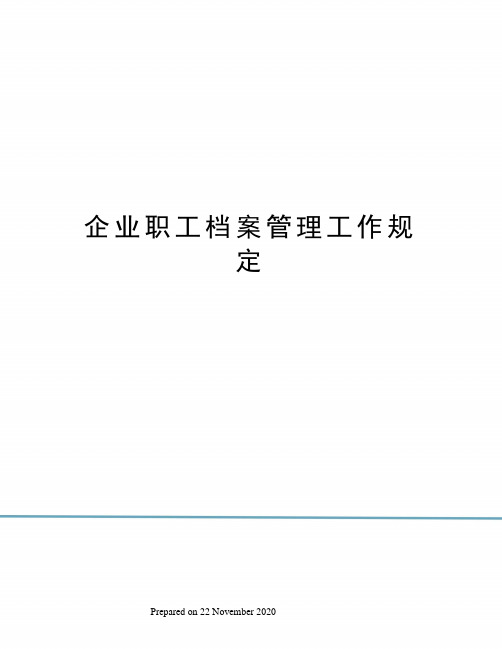 企业职工档案管理工作规定

Prepared on 22 November 2020